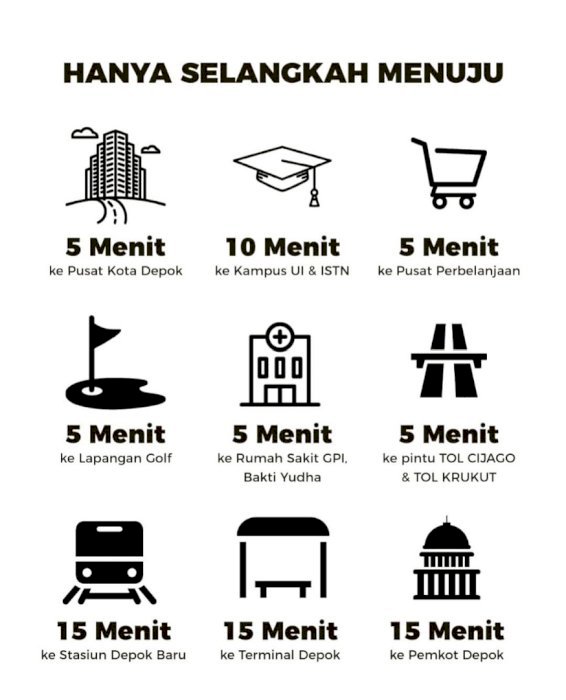 HANYA SELANGKAH MENUJU

5 Menit
ke Pusat Kota Depok

10 Menit
ke Kampus UI & ISTN

5 Menit
ke Pusat Perbelanjaan

5 Menit
ke Lapangan Golf

5 Menit
ke Rumah Sakit GPI, Bakti Yudha

5 Menit
ke pintu TOL CIJAGO & TOL KRUKUT

15 Menit
ke Stasiun Depok Baru

15 Menit
ke Terminal Depok

15 Menit
ke Pemkot Depok